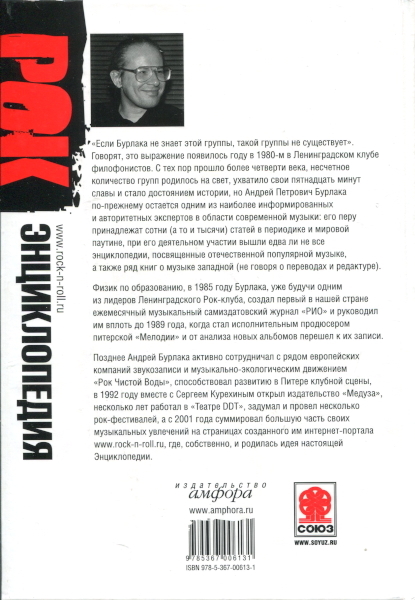 РОК

ЭНЦИКЛОПЕДИЯ

www.rock-n-roll.ru

«Если Бурлака не знает этой группы, такой группы не существует». Говорят, это выражение появилось году в 1980-м в Ленинградском клубе филофонистов. С тех пор прошло более четверти века, несчетное количество групп родилось на свет, ухватило свои пятнадцать минут славы и стало достоянием истории, но Андрей Петрович Бурлака по-прежнему остается одним из наиболее информированных и авторитетных экспертов в области современной музыки: его перу принадлежат сотни (а то и тысячи) статей в периодике и мировой паутине, при его деятельном участии вышли едва ли не все энциклопедии, посвященные отечественной популярной музыке, а также ряд книг о музыке западной (не говоря о переводах и редактуре).

Физик по образованию, в 1985 году Бурлака, уже будучи одним из лидеров Ленинградского Рок-клуба, создал первый в нашей стране ежемесячный музыкальный самиздатовский журнал «РИО» и руководил им вплоть до 1989 года, когда стал исполнительным продюсером питерской «Мелодии» и от анализа новых альбомов перешел к их записи.

Позднее Андрей Бурлака активно сотрудничал с рядом европейских компаний звукозаписи и музыкально-экологическим движением «Рок Чистой Воды», способствовал развитию в Питере клубной сцены, в 1992 году вместе с Сергеем Курехиным открыл издательство «Медуза», несколько лет работал в «Театре DDT», задумал и провел несколько рок-фестивалей, а с 2001 года суммировал большую часть своих музыкальных увлечений на страницах созданного им интернет-портала www.rock-n-roll.ru, где, собственно, и родилась идея настоящей Энциклопедии.

издательство
амфора
www.amphora.ru

9 785367 006131
ISBN 978-5-367-00613-1

СОЮЗ
WWW.SOYUZ.RU